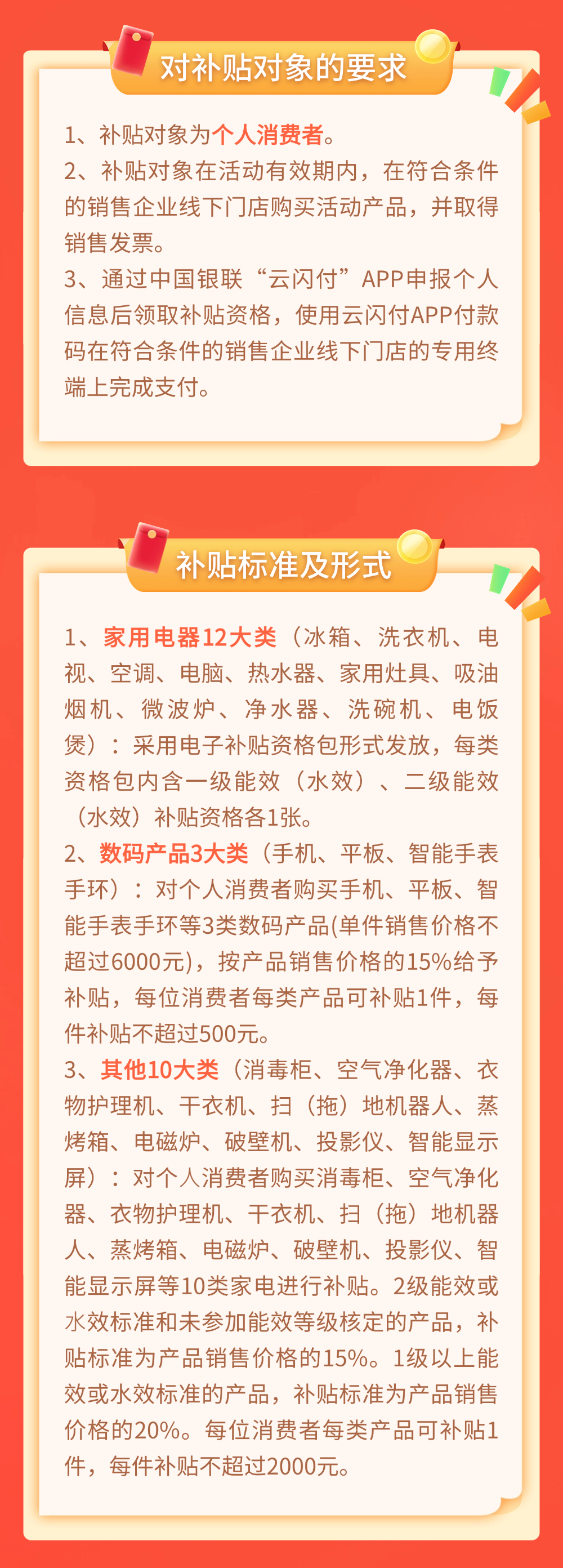 对补贴对象的要求

1、补贴对象为个人消费者。
2、补贴对象在活动有效期内，在符合条件的销售企业线下门店购买活动产品，并取得销售发票。
3、通过中国银联“云闪付”APP申报个人信息后领取补贴资格，使用云闪付APP付款码在符合条件的销售企业线下门店的专用终端上完成支付。

补贴标准及形式

1、家用电器12大类（冰箱、洗衣机、电视、空调、电脑、热水器、家用灶具、吸油烟机、微波炉、净水器、洗碗机、电饭煲）：采用电子补贴资格包形式发放，每类资格包内含一级能效（水效）、二级能效（水效）补贴资格各1张。
2、数码产品3大类（手机、平板、智能手表手环）：对个人消费者购买手机、平板、智能手表手环等3类数码产品(单件销售价格不超过6000元)，按产品销售价格的15%给予补贴，每位消费者每类产品可补贴1件，每件补贴不超过500元。
3、其他10大类（消毒柜、空气净化器、衣物护理机、干衣机、扫（拖）地机器人、蒸烤箱、电磁炉、破壁机、投影仪、智能显示屏）：对个人消费者购买消毒柜、空气净化器、衣物护理机、干衣机、扫（拖）地机器人、蒸烤箱、电磁炉、破壁机、投影仪、智能显示屏等10类家电进行补贴。2级能效或水效标准和未参加能效等级核定的产品，补贴标准为产品销售价格的15%。1级以上能效或水效标准的产品，补贴标准为产品销售价格的20%。每位消费者每类产品可补贴1件，每件补贴不超过2000元。